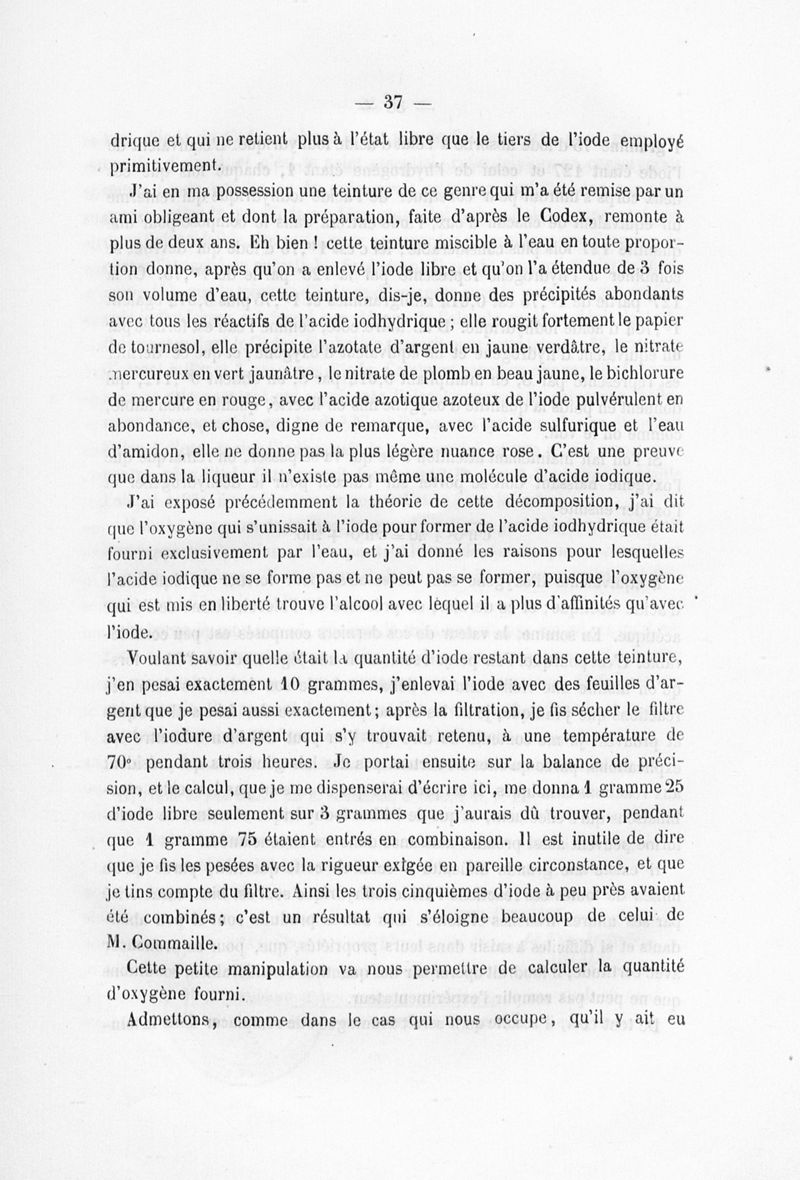 — 37 —

drique et qui ne retient plus à l'état libre que le tiers de l'iode employé primitivement.

J'ai en ma possession une teinture de ce genre qui m'a été remise par un ami obligeant et dont la préparation, faite d'après le Codex, remonte à plus de deux ans. Eh bien ! cette teinture miscible à l'eau en toute proportion donne, après qu'on a enlevé l'iode libre et qu'on l'a étendue de 3 fois son volume d'eau, cette teinture, dis-je, donne des précipités abondants avec tous les réactifs de l'acide iodhydrique ; elle rougit fortement le papier de tournesol, elle précipite l'azotate d'argent en jaune verdâtre, le nitrate mercureux en vert jaunâtre, le nitrate de plomb en beau jaune, le bichlorure de mercure en rouge, avec l'acide azotique azoteux de l'iode pulvérulent en abondance, et chose, digne de remarque, avec l'acide sulfurique et l'eau d'amidon, elle ne donne pas la plus légère nuance rose. C'est une preuve que dans la liqueur il n'existe pas même une molécule d'acide iodique.

J'ai exposé précédemment la théorie de cette décomposition, j'ai dit que l'oxygène qui s'unissait à l'iode pour former de l'acide iodhydrique était fourni exclusivement par l'eau, et j'ai donné les raisons pour lesquelles l'acide iodique ne se forme pas et ne peut pas se former, puisque l'oxygène qui est mis en liberté trouve l'alcool avec lequel il a plus d'affinités qu'avec l'iode.

Voulant savoir quelle était la quantité d'iode restant dans cette teinture, j'en pesai exactement 10 grammes, j'enlevai l'iode avec des feuilles d'argent que je pesai aussi exactement ; après la filtration, je fis sécher le filtre avec l'iodure d'argent qui s'y trouvait retenu, à une température de 70° pendant trois heures. Je portai ensuite sur la balance de précision, et le calcul, que je me dispenserai d'écrire ici, me donna 1 gramme 25 d'iode libre seulement sur 3 grammes que j'aurais dû trouver, pendant que 1 gramme 75 étaient entrés en combinaison. Il est inutile de dire que je fis les pesées avec la rigueur exigée en pareille circonstance, et que je tins compte du filtre. Ainsi les trois cinquièmes d'iode à peu près avaient été combinés ; c'est un résultat qui s'éloigne beaucoup de celui de M. Commaille.

Cette petite manipulation va nous permettre de calculer la quantité d'oxygène fourni.

Admettons, comme dans le cas qui nous occupe, qu'il y ait eu